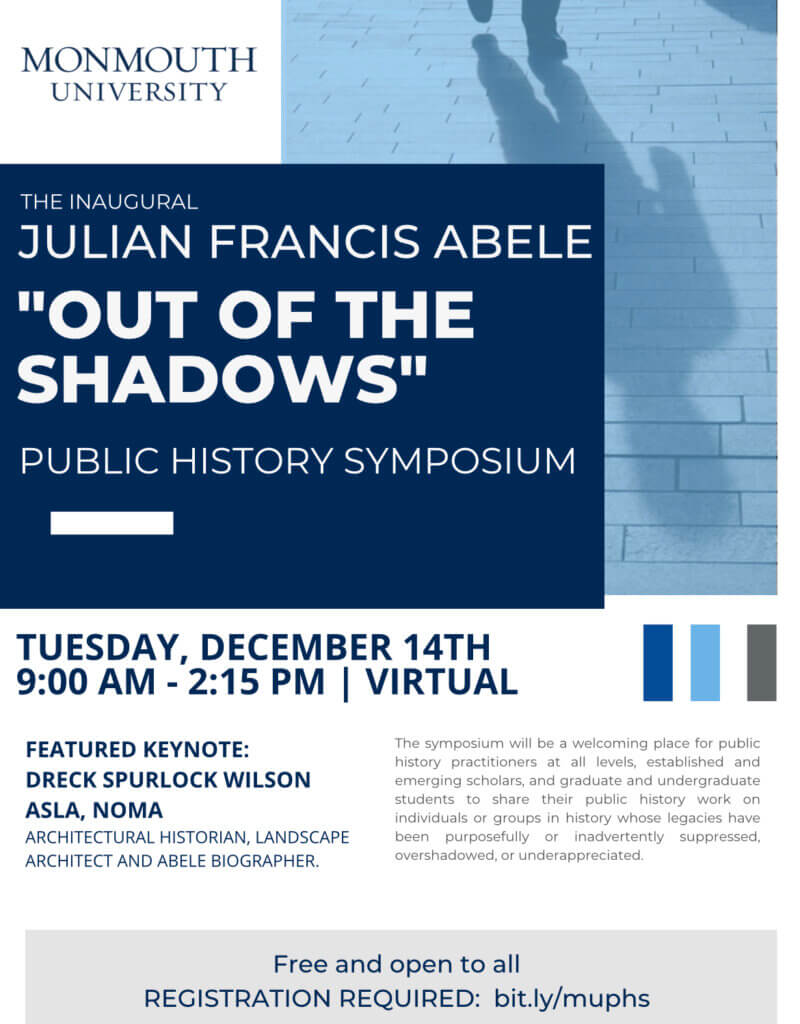 MONMOUTH UNIVERSITY

THE INAUGURAL
JULIAN FRANCIS ABELE
"OUT OF THE SHADOWS"
PUBLIC HISTORY SYMPOSIUM

TUESDAY, DECEMBER 14TH
9:00 AM - 2:15 PM | VIRTUAL

FEATURED KEYNOTE:
DRECK SPURLOCK WILSON
ASLA, NOMA
ARCHITECTURAL HISTORIAN, LANDSCAPE ARCHITECT AND ABELE BIOGRAPHER.

The symposium will be a welcoming place for public history practitioners at all levels, established and emerging scholars, and graduate and undergraduate students to share their public history work on individuals or groups in history whose legacies have been purposefully or inadvertently suppressed, overshadowed, or underappreciated.

Free and open to all
REGISTRATION REQUIRED: bit.ly/muphs